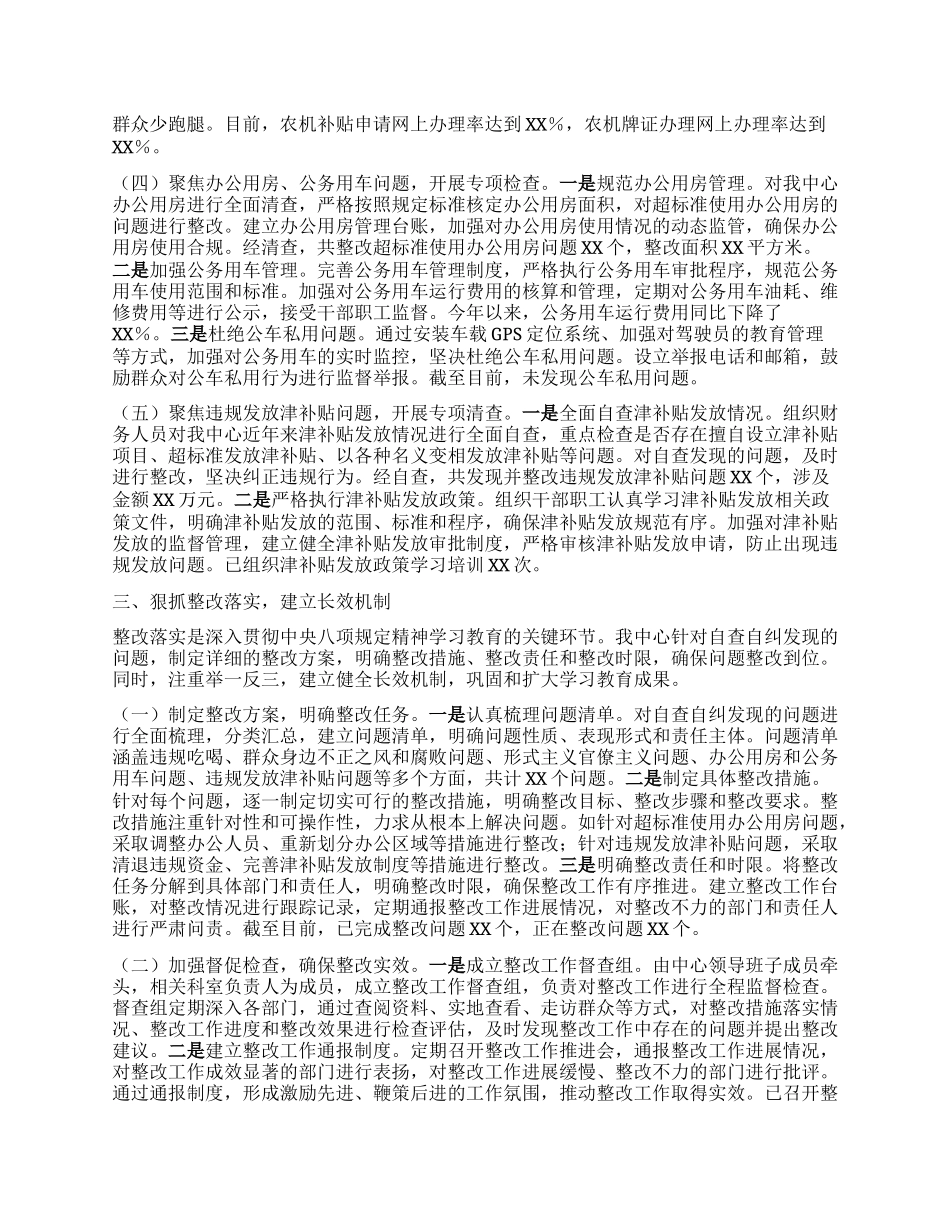 群众少跑腿。目前，农机补贴申请网上办理率达到XX%，农机牌证办理网上办理率达到XX%。

（四）聚焦办公用房、公务用车问题，开展专项检查。一是规范办公用房管理。对我中心办公用房进行全面清查，严格按照规定标准核定办公用房面积，对超标准使用办公用房的问题进行整改。建立办公用房管理台账，加强对办公用房使用情况的动态监管，确保办公用房使用合规。经清查，共整改超标准使用办公用房问题XX个，整改面积XX平方米。二是加强公务用车管理。完善公务用车管理制度，严格执行公务用车审批程序，规范公务用车使用范围和标准。加强对公务用车运行费用的核算和管理，定期对公务用车油耗、维修费用等进行公示，接受干部职工监督。今年以来，公务用车运行费用同比下降了XX%。三是杜绝公车私用问题。通过安装车载GPS定位系统、加强对驾驶员的教育管理等方式，加强对公务用车的实时监控，坚决杜绝公车私用问题。设立举报电话和邮箱，鼓励群众对公车私用行为进行监督举报。截至目前，未发现公车私用问题。

（五）聚焦违规发放津补贴问题，开展专项清查。一是全面自查津补贴发放情况。组织财务人员对我中心近年来津补贴发放情况进行全面自查，重点检查是否存在擅自设立津补贴项目、超标准发放津补贴、以各种名义变相发放津补贴等问题。对自查发现的问题，及时进行整改，坚决纠正违规行为。经自查，共发现并整改违规发放津补贴问题XX个，涉及金额XX万元。二是严格执行津补贴发放政策。组织干部职工认真学习津补贴发放相关政策文件，明确津补贴发放的范围、标准和程序，确保津补贴发放规范有序。加强对津补贴发放的监督管理，建立健全津补贴发放审批制度，严格审核津补贴发放申请，防止出现违规发放问题。已组织津补贴发放政策学习培训XX次。

三、狠抓整改落实，建立长效机制

整改落实是深入贯彻中央八项规定精神学习教育的关键环节。我中心针对自查自纠发现的问题，制定详细的整改方案，明确整改措施、整改责任和整改时限，确保问题整改到位。同时，注重举一反三，建立健全长效机制，巩固和扩大学习教育成果。

（一）制定整改方案，明确整改任务。一是认真梳理问题清单。对自查自纠发现的问题进行全面梳理，分类汇总，建立问题清单，明确问题性质、表现形式和责任主体。问题清单涵盖违规吃喝、群众身边不正之风和腐败问题、形式主义官僚主义问题、办公用房和公务用车问题、违规发放津补贴问题等多个方面，共计XX个问题。二是制定具体整改措施。针对每个问题，逐一制定切实可行的整改措施，明确整改目标、整改步骤和整改要求。整改措施注重针对性和可操作性，力求从根本上解决问题。如针对超标准使用办公用房问题，采取调整办公人员、重新划分办公区域等措施进行整改；针对违规发放津补贴问题，采取清退违规资金、完善津补贴发放制度等措施进行整改。三是明确整改责任和时限。将整改任务分解到具体部门和责任人，明确整改时限，确保整改工作有序推进。建立整改工作台账，对整改情况进行跟踪记录，定期通报整改工作进展情况，对整改不力的部门和责任人进行严肃问责。截至目前，已完成整改问题XX个，正在整改问题XX个。

（二）加强督促检查，确保整改实效。一是成立整改工作督查组。由中心领导班子成员牵头，相关科室负责人为成员，成立整改工作督查组，负责对整改工作进行全程监督检查。督查组定期深入各部门，通过查阅资料、实地查看、走访群众等方式，对整改措施落实情况、整改工作进度和整改效果进行检查评估，及时发现整改工作中存在的问题并提出整改建议。二是建立整改工作通报制度。定期召开整改工作推进会，通报整改工作进展情况，对整改工作成效显著的部门进行表扬，对整改工作进展缓慢、整改不力的部门进行批评。通过通报制度，形成激励先进、鞭策后进的工作氛围，推动整改工作取得实效。已召开整